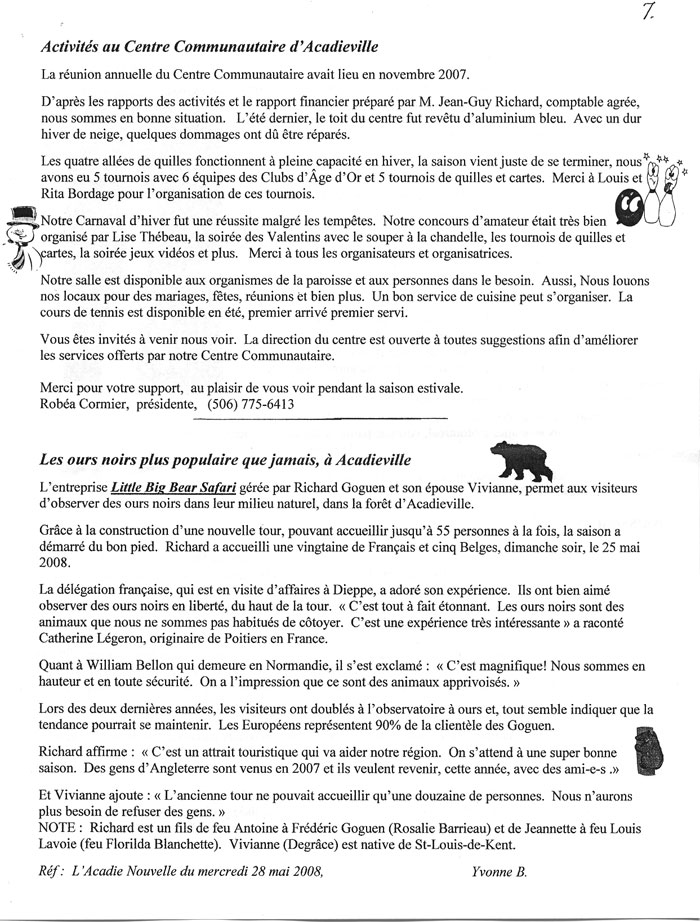 7.

Activités au Centre Communautaire d'Acadieville

La réunion annuelle du Centre Communautaire avait lieu en novembre 2007.

D'après les rapports des activités et le rapport financier préparé par M. Jean-Guy Richard, comptable agrée, nous sommes en bonne situation. L'été dernier, le toit du centre fut revêtu d'aluminium bleu. Avec un dur hiver de neige, quelques dommages ont dû être réparés.

Les quatre allées de quilles fonctionnent à pleine capacité en hiver, la saison vient juste de se terminer, nous avons eu 5 tournois avec 6 équipes des Clubs d'Âge d'Or et 5 tournois de quilles et cartes. Merci à Louis et Rita Bordage pour l'organisation de ces tournois.

Notre Carnaval d'hiver fut une réussite malgré les tempêtes. Notre concours d'amateur était très bien organisé par Lise Thébeau, la soirée des Valentins avec le souper à la chandelle, les tournois de quilles et cartes, la soirée jeux vidéos et plus. Merci à tous les organisateurs et organisatrices.

Notre salle est disponible aux organismes de la paroisse et aux personnes dans le besoin. Aussi, Nous louons nos locaux pour des mariages, fêtes, réunions et bien plus. Un bon service de cuisine peut s'organiser. La cours de tennis est disponible en été, premier arrivé premier servi.

Vous êtes invités à venir nous voir. La direction du centre est ouverte à toutes suggestions afin d'améliorer les services offerts par notre Centre Communautaire.

Merci pour votre support, au plaisir de vous voir pendant la saison estivale.
Robéa Cormier, présidente, (506) 775-6413

Les ours noirs plus populaire que jamais, à Acadieville

L'entreprise Little Big Bear Safari gérée par Richard Goguen et son épouse Vivianne, permet aux visiteurs d'observer des ours noirs dans leur milieu naturel, dans la forêt d'Acadieville.

Grâce à la construction d'une nouvelle tour, pouvant accueillir jusqu'à 55 personnes à la fois, la saison a démarré du bon pied. Richard a accueilli une vingtaine de Français et cinq Belges, dimanche soir, le 25 mai 2008.

La délégation française, qui est en visite d'affaires à Dieppe, a adoré son expérience. Ils ont bien aimé observer des ours noirs en liberté, du haut de la tour. « C'est tout à fait étonnant. Les ours noirs sont des animaux que nous ne sommes pas habitués de côtoyer. C'est une expérience très intéressante » a raconté Catherine Légeron, originaire de Poitiers en France.

Quant à William Bellon qui demeure en Normandie, il s'est exclamé : « C'est magnifique! Nous sommes en hauteur et en toute sécurité. On a l'impression que ce sont des animaux apprivoisés. »

Lors des deux dernières années, les visiteurs ont doublés à l'observatoire à ours et, tout semble indiquer que la tendance pourrait se maintenir. Les Européens représentent 90% de la clientèle des Goguen.

Richard affirme : « C'est un attrait touristique qui va aider notre région. On s'attend à une super bonne saison. Des gens d'Angleterre sont venus en 2007 et ils veulent revenir, cette année, avec des ami-e-s .»

Et Vivianne ajoute : « L'ancienne tour ne pouvait accueillir qu'une douzaine de personnes. Nous n'aurons plus besoin de refuser des gens. »
NOTE : Richard est un fils de feu Antoine à Frédéric Goguen (Rosalie Barrieau) et de Jeannette à feu Louis Lavoie (feu Florilda Blanchette). Vivianne (Degrâce) est native de St-Louis-de-Kent.

Réf : L'Acadie Nouvelle du mercredi 28 mai 2008, Yvonne B.